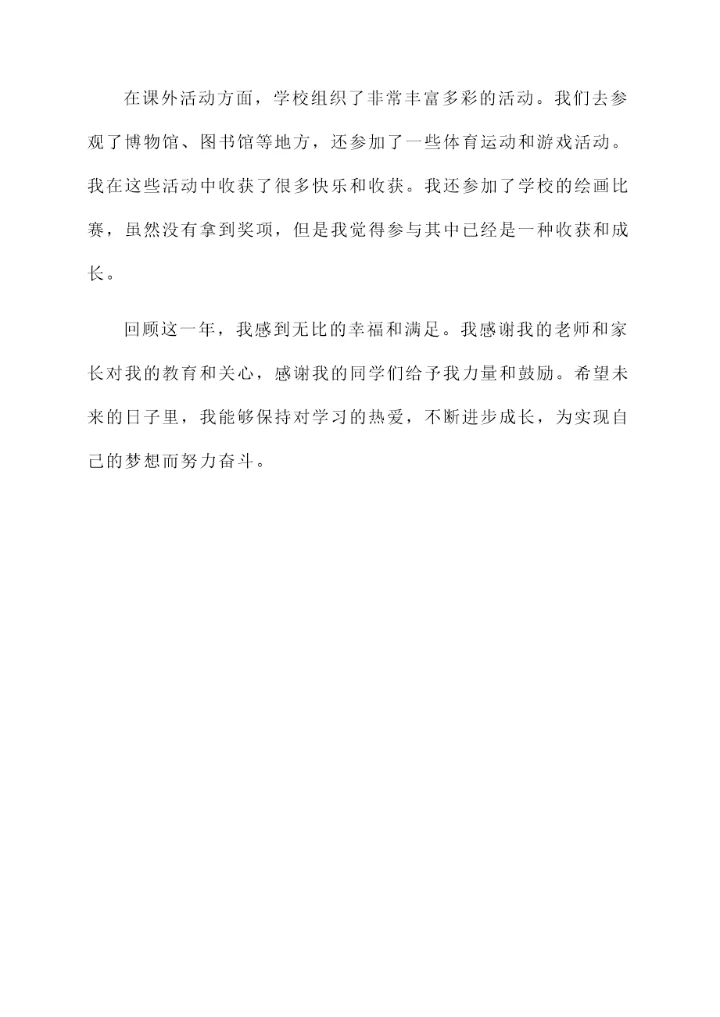 在课外活动方面，学校组织了非常丰富多彩的活动。我们去参观了博物馆、图书馆等地方，还参加了一些体育运动和游戏活动。我在这些活动中收获了很多快乐和收获。我还参加了学校的绘画比赛，虽然没有拿到奖项，但是我觉得参与其中已经是一种收获和成长。

回顾这一年，我感到无比的幸福和满足。我感谢我的老师和家长对我的教育和关心，感谢我的同学们给予我力量和鼓励。希望未来的日子里，我能够保持对学习的热爱，不断进步成长，为实现自己的梦想而努力奋斗。